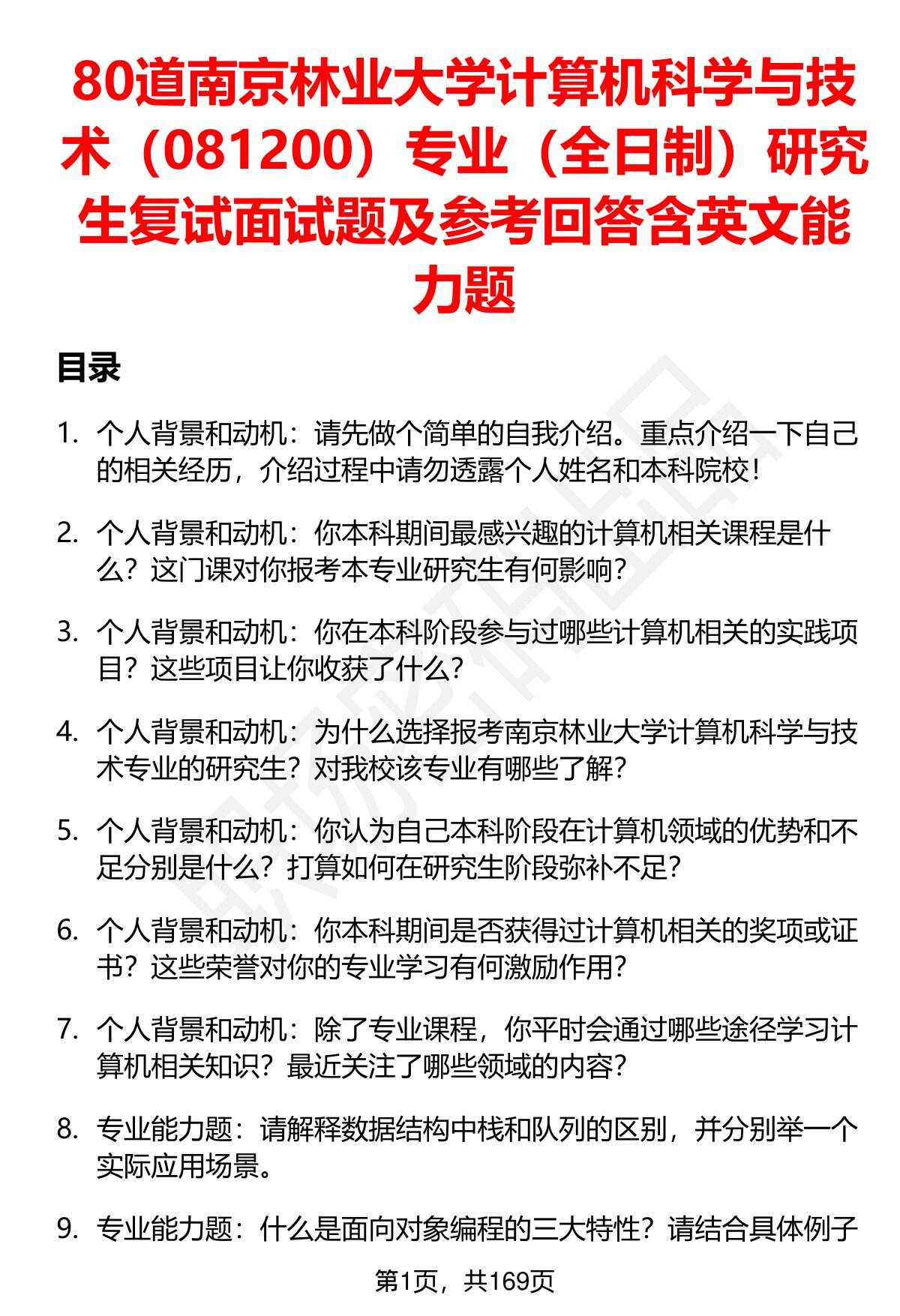 80道南京林业大学计算机科学与技术（081200）专业（全日制）研究生复试面试题及参考回答含英文能力题

目录

1. 个人背景和动机：请先做个简单的自我介绍。重点介绍一下自己的相关经历，介绍过程中请勿透露个人姓名和本科院校！

2. 个人背景和动机：你本科期间最感兴趣的计算机相关课程是什么？这门课对你报考本专业研究生有何影响？

3. 个人背景和动机：你在本科阶段参与过哪些计算机相关的实践项目？这些项目让你收获了什么？

4. 个人背景和动机：为什么选择报考南京林业大学计算机科学与技术专业的研究生？对我校该专业有哪些了解？

5. 个人背景和动机：你认为自己本科阶段在计算机领域的优势和不足分别是什么？打算如何在研究生阶段弥补不足？

6. 个人背景和动机：你本科期间是否获得过计算机相关的奖项或证书？这些荣誉对你的专业学习有何激励作用？

7. 个人背景和动机：除了专业课程，你平时会通过哪些途径学习计算机相关知识？最近关注了哪些领域的内容？

8. 专业能力题：请解释数据结构中栈和队列的区别，并分别举一个实际应用场景。

9. 专业能力题：什么是面向对象编程的三大特性？请结合具体例子

第1页，共169页